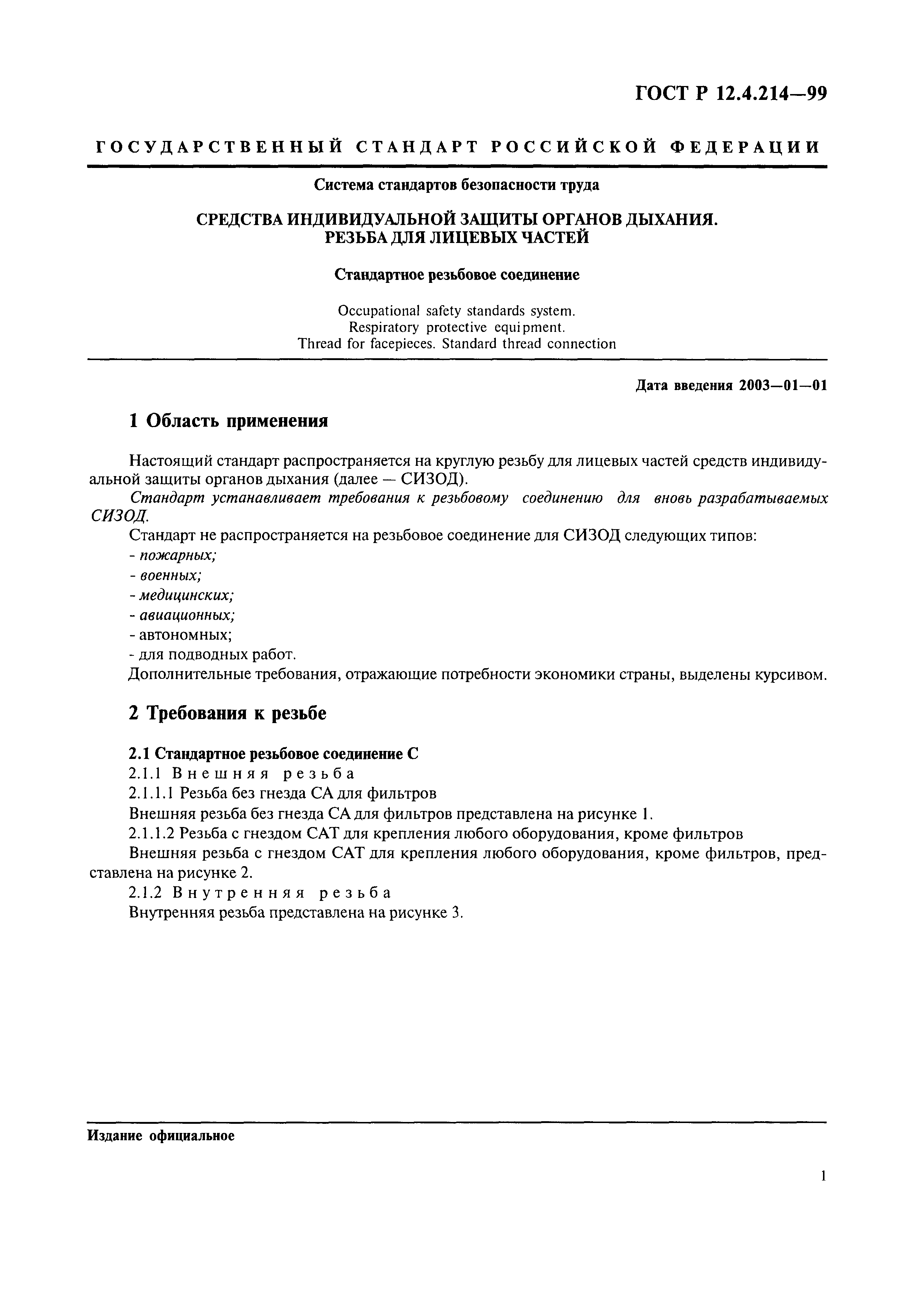 ГОСТ Р 12.4.214—99

ГОСУДАРСТВЕННЫЙ СТАНДАРТ РОССИЙСКОЙ ФЕДЕРАЦИИ

Система стандартов безопасности труда

СРЕДСТВА ИНДИВИДУАЛЬНОЙ ЗАЩИТЫ ОРГАНОВ ДЫХАНИЯ. РЕЗЬБА ДЛЯ ЛИЦЕВЫХ ЧАСТЕЙ

Стандартное резьбовое соединение

Occupational safety standards system. Respiratory protective equipment. Thread for facepieces. Standard thread connection

Дата введения 2003—01—01

1 Область применения

Настоящий стандарт распространяется на круглую резьбу для лицевых частей средств индивидуальной защиты органов дыхания (далее — СИЗОД).

Стандарт устанавливает требования к резьбовому соединению для вновь разрабатываемых СИЗОД.

Стандарт не распространяется на резьбовое соединение для СИЗОД следующих типов:
- пожарных;
- военных;
- медицинских;
- авиационных;
- автономных;
- для подводных работ.

Дополнительные требования, отражающие потребности экономики страны, выделены курсивом.

2 Требования к резьбе

2.1 Стандартное резьбовое соединение С
2.1.1 Внешняя резьба
2.1.1.1 Резьба без гнезда СА для фильтров
Внешняя резьба без гнезда СА для фильтров представлена на рисунке 1.
2.1.1.2 Резьба с гнездом САТ для крепления любого оборудования, кроме фильтров
Внешняя резьба с гнездом САТ для крепления любого оборудования, кроме фильтров, представлена на рисунке 2.
2.1.2 Внутренняя резьба
Внутренняя резьба представлена на рисунке 3.

Издание официальное

1